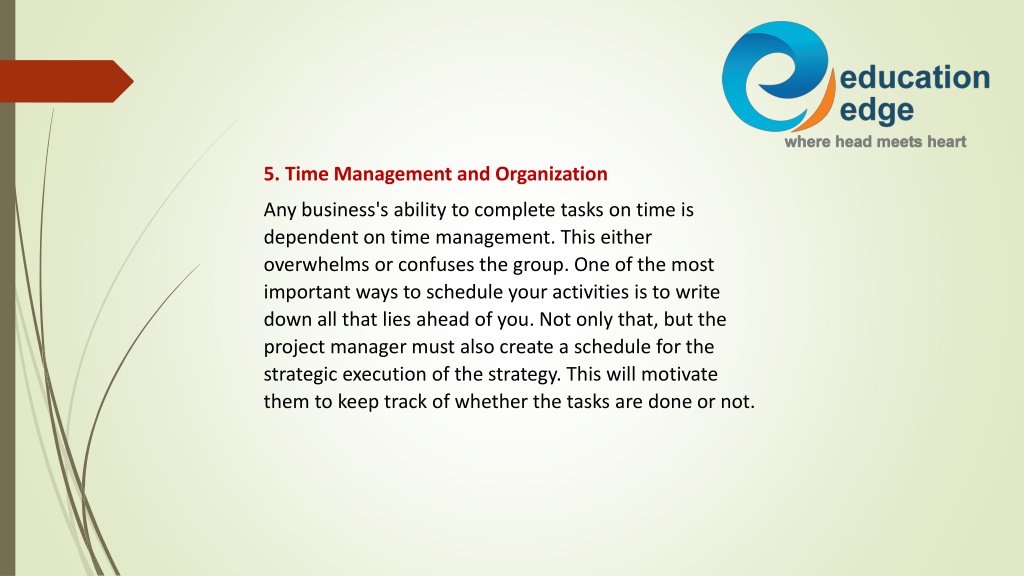 education edge
where head meets heart

5. Time Management and Organization

Any business's ability to complete tasks on time is dependent on time management. This either overwhelms or confuses the group. One of the most important ways to schedule your activities is to write down all that lies ahead of you. Not only that, but the project manager must also create a schedule for the strategic execution of the strategy. This will motivate them to keep track of whether the tasks are done or not.